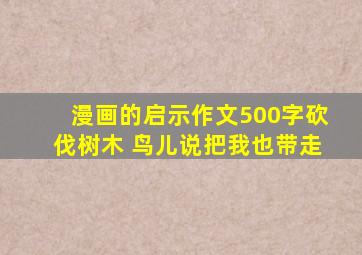 漫画的启示作文500字砍伐树木 鸟儿说把我也带走